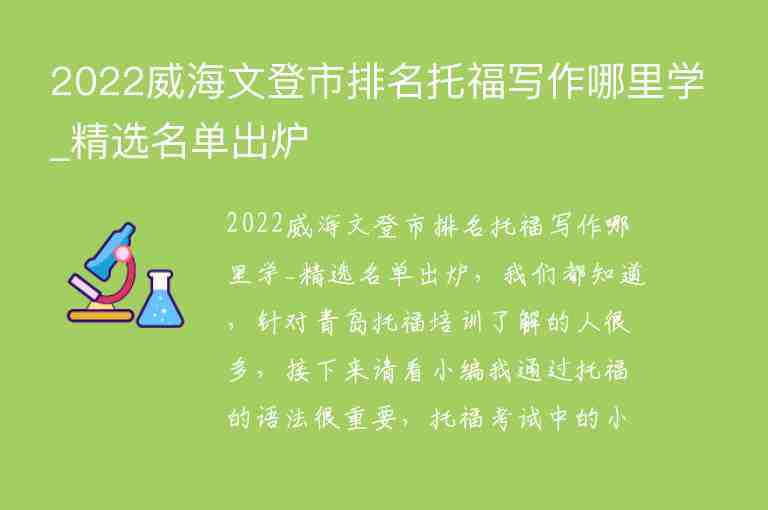 2022威海文登市排名托福写作哪里学_精选名单出炉

2022威海文登市排名托福写作哪里学_精选名单出炉，我们都知道，针对青岛托福培训了解的人很多，接下来请看小编我通过托福的语法很重要，托福考试中的小